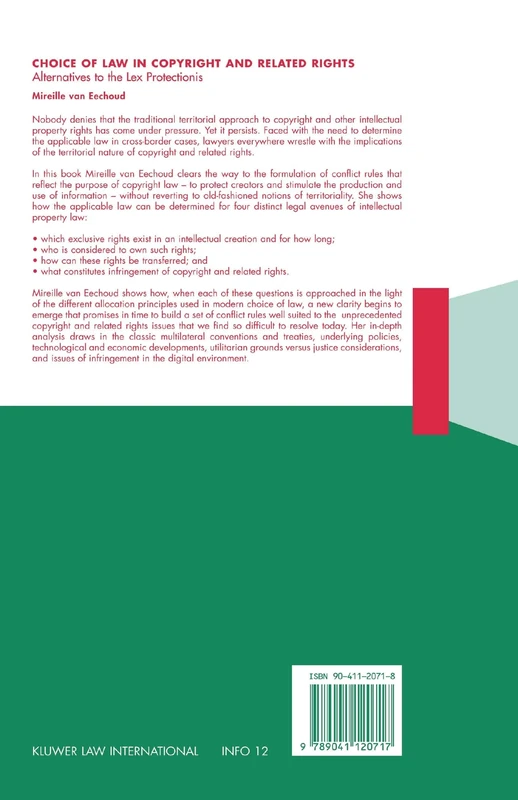 CHOICE OF LAW IN COPYRIGHT AND RELATED RIGHTS
Alternatives to the Lex Protectionis

Mireille van Eechoud

Nobody denies that the traditional territorial approach to copyright and other intellectual property rights has come under pressure. Yet it persists. Faced with the need to determine the applicable law in cross-border cases, lawyers everywhere wrestle with the implications of the territorial nature of copyright and related rights.

In this book Mireille van Eechoud clears the way to the formulation of conflict rules that reflect the purpose of copyright law – to protect creators and stimulate the production and use of information – without reverting to old-fashioned notions of territoriality. She shows how the applicable law can be determined for four distinct legal avenues of intellectual property law:

• which exclusive rights exist in an intellectual creation and for how long;
• who is considered to own such rights;
• how can these rights be transferred; and
• what constitutes infringement of copyright and related rights.

Mireille van Eechoud shows how, when each of these questions is approached in the light of the different allocation principles used in modern choice of law, a new clarity begins to emerge that promises in time to build a set of conflict rules well suited to the unprecedented copyright and related rights issues that we find so difficult to resolve today. Her in-depth analysis draws in the classic multilateral conventions and treaties, underlying policies, technological and economic developments, utilitarian grounds versus justice considerations, and issues of infringement in the digital environment.

ISBN 90-411-2071-8

9 789041 120717

KLUWER LAW INTERNATIONAL INFO 12